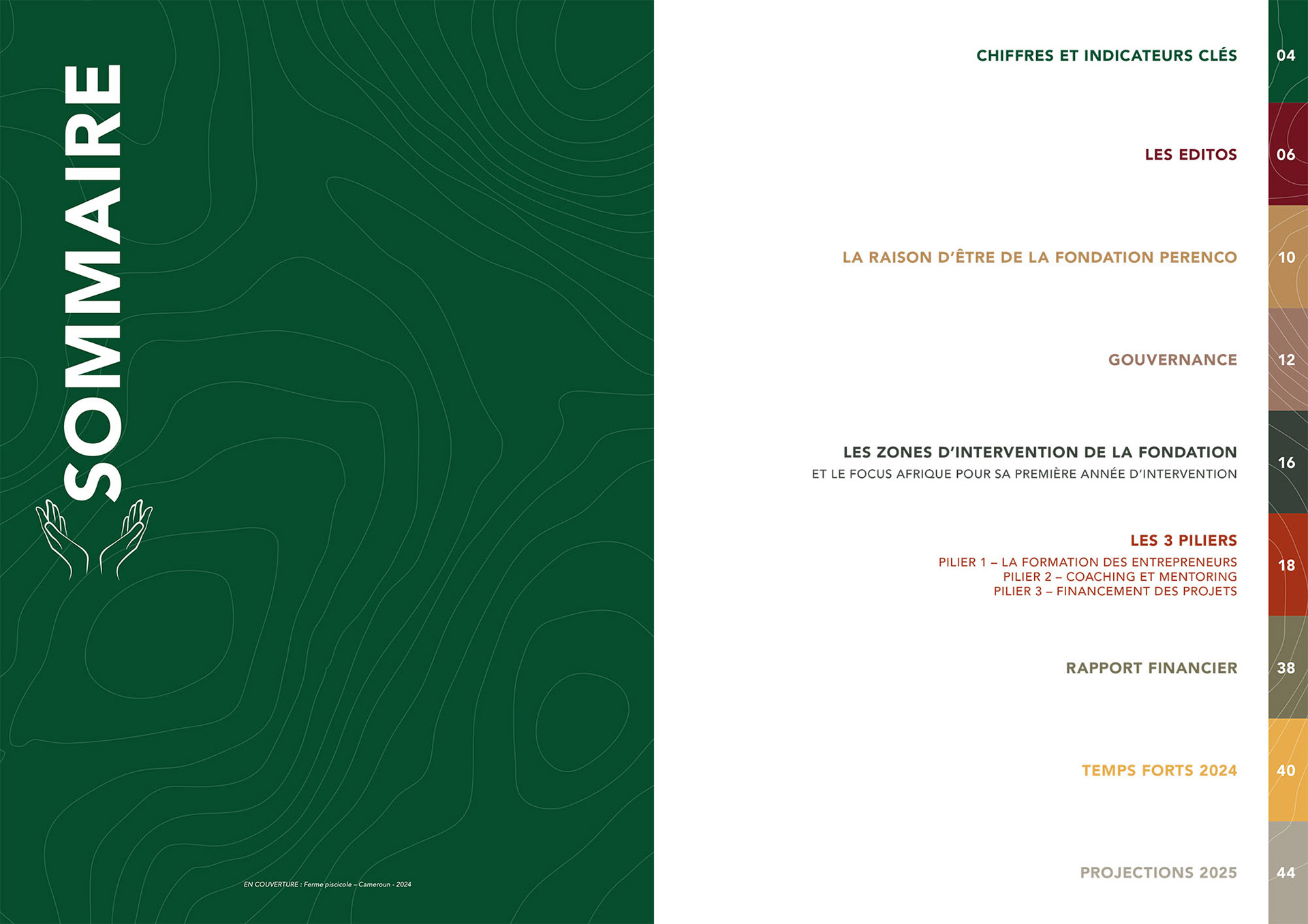 SOMMAIRE

EN COUVERTURE : Ferme piscicole – Cameroun - 2024

CHIFFRES ET INDICATEURS CLÉS 04

LES EDITOS 06

LA RAISON D'ÊTRE DE LA FONDATION PERENCO 10

GOUVERNANCE 12

LES ZONES D'INTERVENTION DE LA FONDATION
ET LE FOCUS AFRIQUE POUR SA PREMIÈRE ANNÉE D'INTERVENTION 16

LES 3 PILIERS
PILIER 1 – LA FORMATION DES ENTREPRENEURS
PILIER 2 – COACHING ET MENTORING
PILIER 3 – FINANCEMENT DES PROJETS 18

RAPPORT FINANCIER 38

TEMPS FORTS 2024 40

PROJECTIONS 2025 44